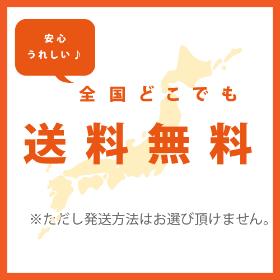 安心
うれしい♪

全国どこでも
送料無料

※ただし発送方法はお選び頂けません。